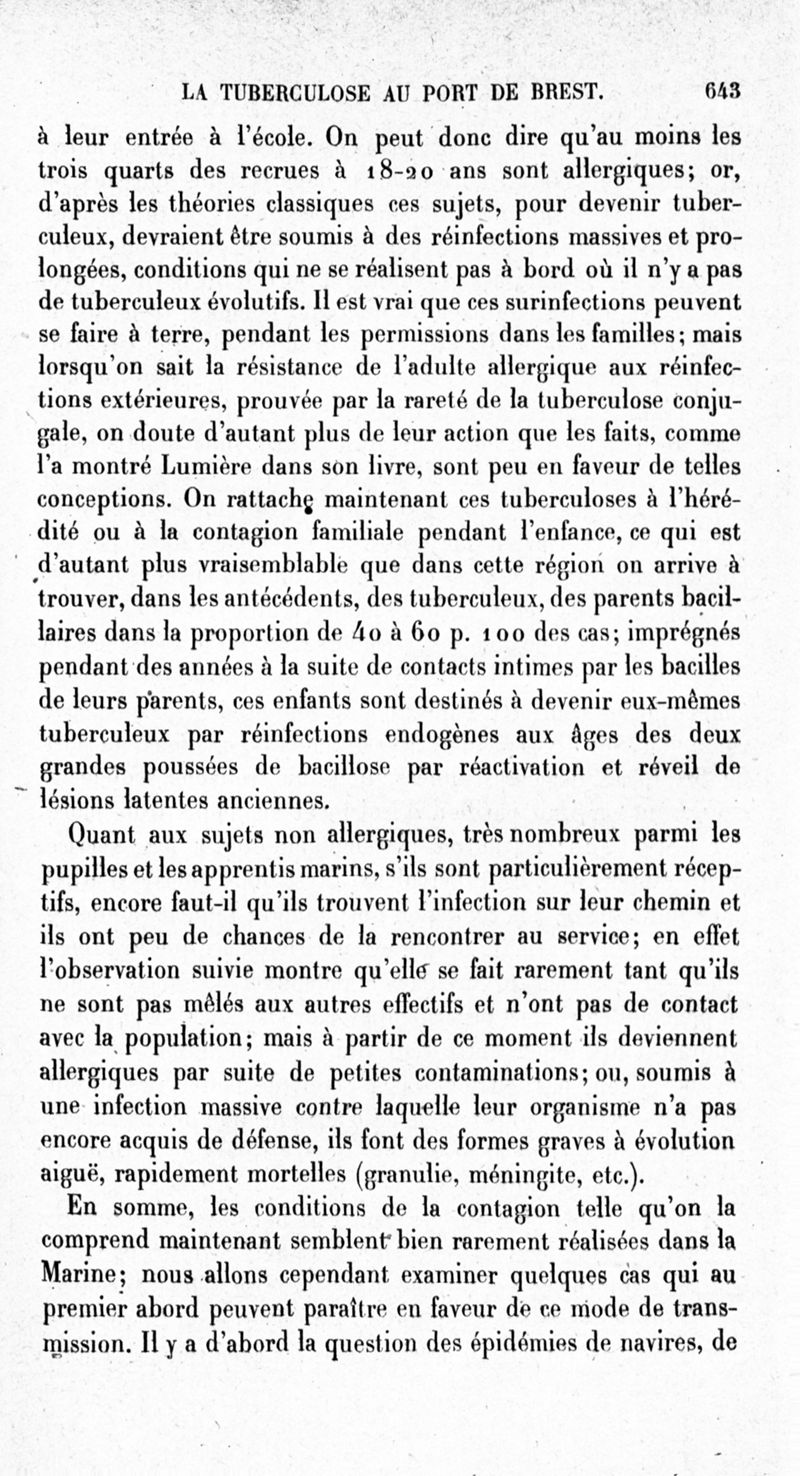 LA TUBERCULOSE AU PORT DE BREST. 643

à leur entrée à l'école. On peut donc dire qu'au moins les trois quarts des recrues à 18-20 ans sont allergiques; or, d'après les théories classiques ces sujets, pour devenir tuberculeux, devraient être soumis à des réinfections massives et prolongées, conditions qui ne se réalisent pas à bord où il n'y a pas de tuberculeux évolutifs. Il est vrai que ces surinfections peuvent se faire à terre, pendant les permissions dans les familles; mais lorsqu'on sait la résistance de l'adulte allergique aux réinfections extérieures, prouvée par la rareté de la tuberculose conjugale, on doute d'autant plus de leur action que les faits, comme l'a montré Lumière dans son livre, sont peu en faveur de telles conceptions. On rattache maintenant ces tuberculoses à l'hérédité ou à la contagion familiale pendant l'enfance, ce qui est d'autant plus vraisemblable que dans cette région on arrive à trouver, dans les antécédents, des tuberculeux, des parents bacillaires dans la proportion de 40 à 60 p. 100 des cas; imprégnés pendant des années à la suite de contacts intimes par les bacilles de leurs parents, ces enfants sont destinés à devenir eux-mêmes tuberculeux par réinfections endogènes aux âges des deux grandes poussées de bacillose par réactivation et réveil de lésions latentes anciennes.

Quant aux sujets non allergiques, très nombreux parmi les pupilles et les apprentis marins, s'ils sont particulièrement réceptifs, encore faut-il qu'ils trouvent l'infection sur leur chemin et ils ont peu de chances de la rencontrer au service; en effet l'observation suivie montre qu'elle se fait rarement tant qu'ils ne sont pas mêlés aux autres effectifs et n'ont pas de contact avec la population; mais à partir de ce moment ils deviennent allergiques par suite de petites contaminations; ou, soumis à une infection massive contre laquelle leur organisme n'a pas encore acquis de défense, ils font des formes graves à évolution aiguë, rapidement mortelles (granulie, méningite, etc.).

En somme, les conditions de la contagion telle qu'on la comprend maintenant semblent bien rarement réalisées dans la Marine; nous allons cependant examiner quelques cas qui au premier abord peuvent paraître en faveur de ce mode de transmission. Il y a d'abord la question des épidémies de navires, de